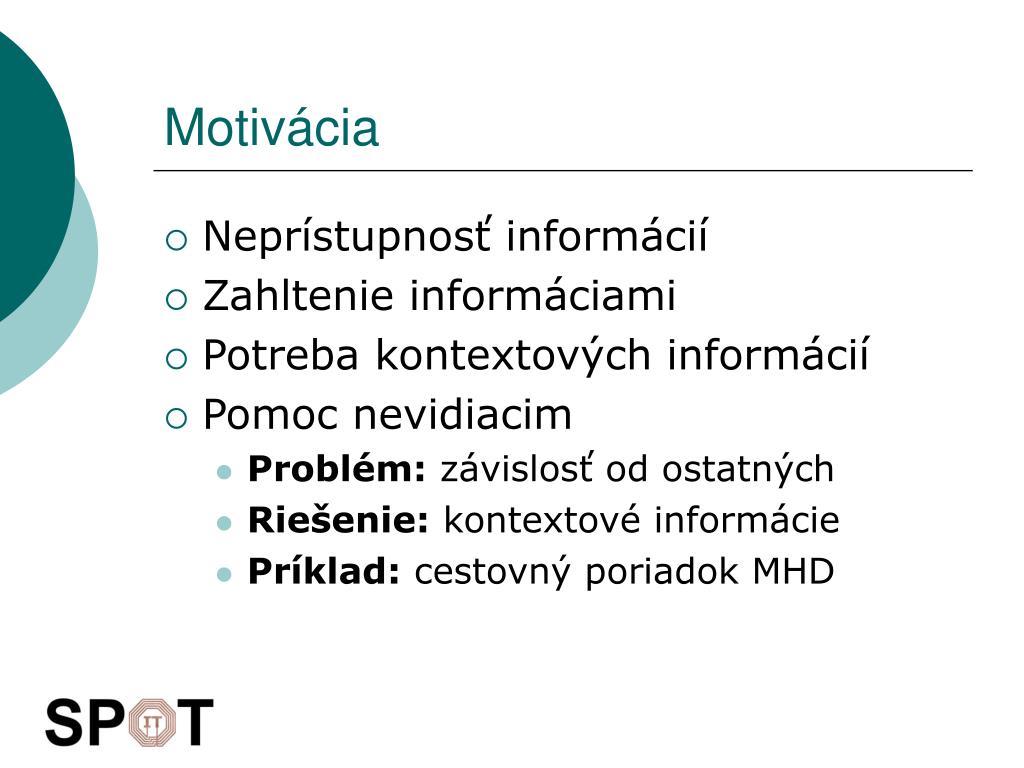 Motivácia

Neprístupnosť informácií
Zahltenie informáciami
Potreba kontextových informácií
Pomoc nevidiacim
Problém: závislosť od ostatných
Riešenie: kontextové informácie
Príklad: cestovný poriadok MHD

SPOT